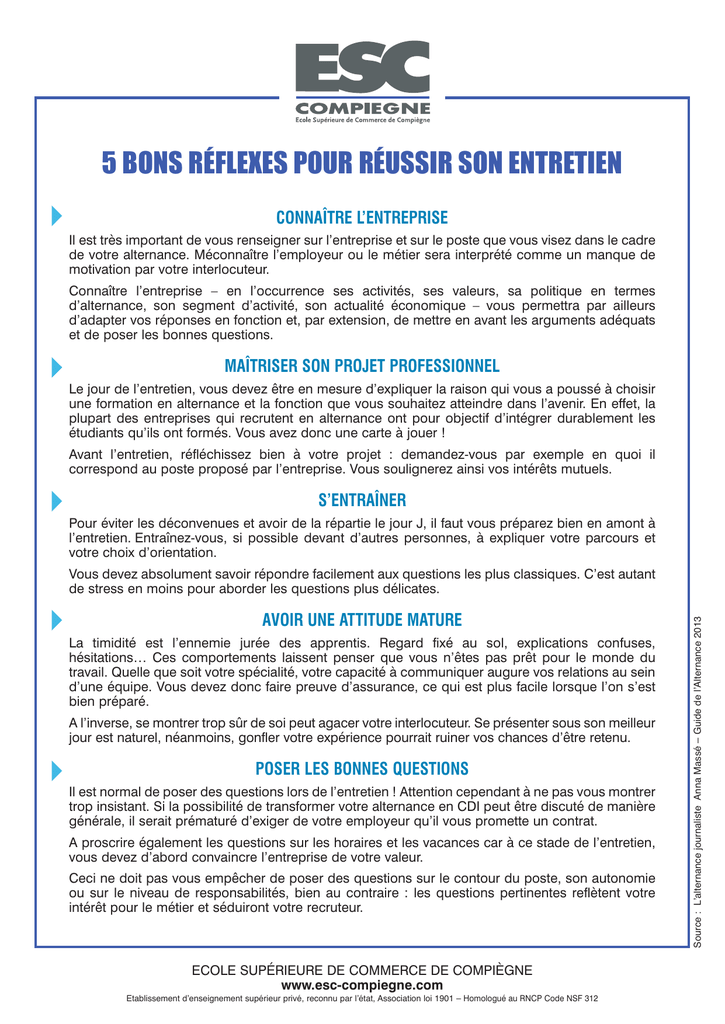 ESC
COMPIEGNE
Ecole Supérieure de Commerce de Compiègne

5 BONS RÉFLEXES POUR RÉUSSIR SON ENTRETIEN

CONNAÎTRE L'ENTREPRISE

Il est très important de vous renseigner sur l'entreprise et sur le poste que vous visez dans le cadre de votre alternance. Méconnaître l'employeur ou le métier sera interprété comme un manque de motivation par votre interlocuteur.

Connaître l'entreprise – en l'occurrence ses activités, ses valeurs, sa politique en termes d'alternance, son segment d'activité, son actualité économique – vous permettra par ailleurs d'adapter vos réponses en fonction et, par extension, de mettre en avant les arguments adéquats et de poser les bonnes questions.

MAÎTRISER SON PROJET PROFESSIONNEL

Le jour de l'entretien, vous devez être en mesure d'expliquer la raison qui vous a poussé à choisir une formation en alternance et la fonction que vous souhaitez atteindre dans l'avenir. En effet, la plupart des entreprises qui recrutent en alternance ont pour objectif d'intégrer durablement les étudiants qu'ils ont formés. Vous avez donc une carte à jouer !

Avant l'entretien, réfléchissez bien à votre projet : demandez-vous par exemple en quoi il correspond au poste proposé par l'entreprise. Vous soulignerez ainsi vos intérêts mutuels.

S'ENTRAÎNER

Pour éviter les déconvenues et avoir de la répartie le jour J, il faut vous préparez bien en amont à l'entretien. Entraînez-vous, si possible devant d'autres personnes, à expliquer votre parcours et votre choix d'orientation.

Vous devez absolument savoir répondre facilement aux questions les plus classiques. C'est autant de stress en moins pour aborder les questions plus délicates.

AVOIR UNE ATTITUDE MATURE

La timidité est l'ennemie jurée des apprentis. Regard fixé au sol, explications confuses, hésitations… Ces comportements laissent penser que vous n'êtes pas prêt pour le monde du travail. Quelle que soit votre spécialité, votre capacité à communiquer augure vos relations au sein d'une équipe. Vous devez donc faire preuve d'assurance, ce qui est plus facile lorsque l'on s'est bien préparé.

A l'inverse, se montrer trop sûr de soi peut agacer votre interlocuteur. Se présenter sous son meilleur jour est naturel, néanmoins, gonfler votre expérience pourrait ruiner vos chances d'être retenu.

POSER LES BONNES QUESTIONS

Il est normal de poser des questions lors de l'entretien ! Attention cependant à ne pas vous montrer trop insistant. Si la possibilité de transformer votre alternance en CDI peut être discuté de manière générale, il serait prématuré d'exiger de votre employeur qu'il vous promette un contrat.

A proscrire également les questions sur les horaires et les vacances car à ce stade de l'entretien, vous devez d'abord convaincre l'entreprise de votre valeur.

Ceci ne doit pas vous empêcher de poser des questions sur le contour du poste, son autonomie ou sur le niveau de responsabilités, bien au contraire : les questions pertinentes reflètent votre intérêt pour le métier et séduiront votre recruteur.

Source : L'alternance journaliste Anna Massé – Guide de l'Alternance 2013

ECOLE SUPÉRIEURE DE COMMERCE DE COMPIÈGNE
www.esc-compiegne.com
Etablissement d'enseignement supérieur privé, reconnu par l'état, Association loi 1901 – Homologué au RNCP Code NSF 312